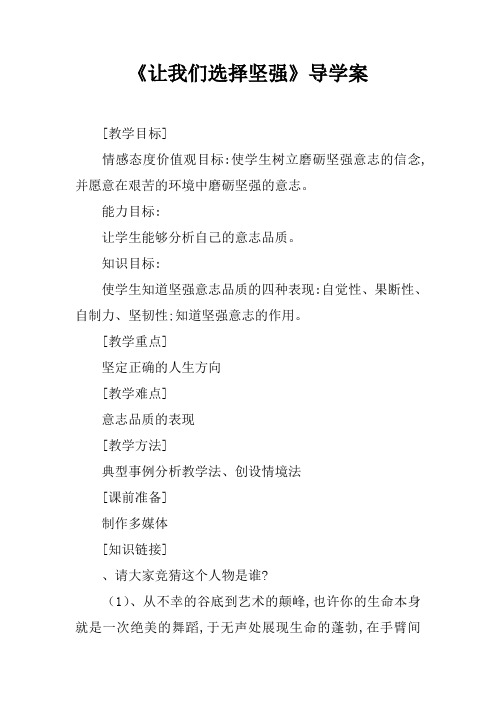 《让我们选择坚强》导学案

[教学目标]

情感态度价值观目标:使学生树立磨砺坚强意志的信念,并愿意在艰苦的环境中磨砺坚强的意志。

能力目标:

让学生能够分析自己的意志品质。

知识目标:

使学生知道坚强意志品质的四种表现:自觉性、果断性、自制力、坚韧性;知道坚强意志的作用。

[教学重点]

坚定正确的人生方向

[教学难点]

意志品质的表现

[教学方法]

典型事例分析教学法、创设情境法

[课前准备]

制作多媒体

[知识链接]

、请大家竞猜这个人物是谁?

(1)、从不幸的谷底到艺术的颠峰,也许你的生命本身就是一次绝美的舞蹈,于无声处展现生命的蓬勃,在手臂间